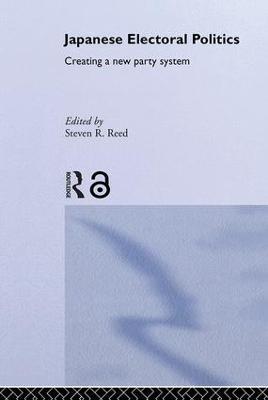 Japanese Electoral Politics

Creating a new party system

Edited by
Steven R. Reed

ROUTLEDGE